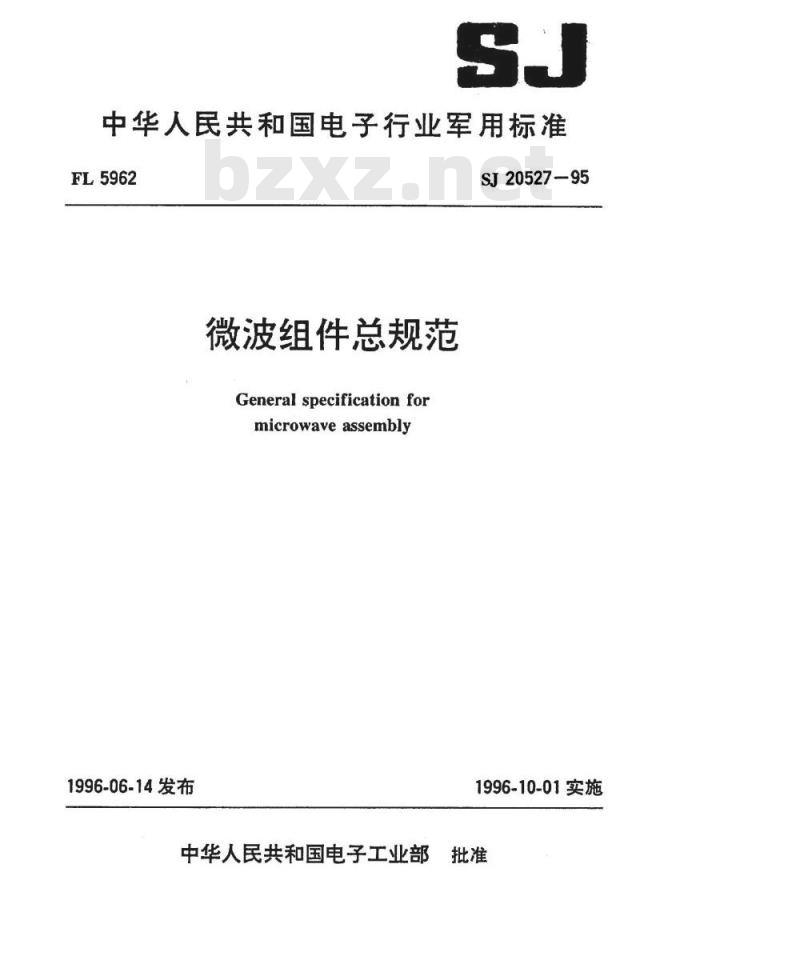 SJ

中华人民共和国电子行业军用标准

FL 5962　bzxz.net　SJ 20527—95

微波组件总规范

General specification for microwave assembly

1996-06-14 发布　1996-10-01 实施

中华人民共和国电子工业部　批准